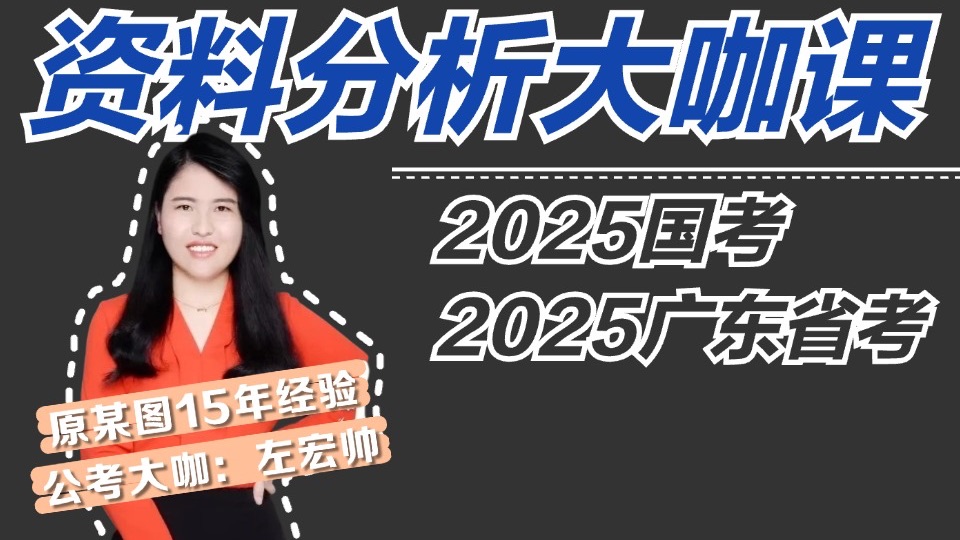 资料分析大咖课

2025国考
2025广东省考

原某图15年经验
公考大咖：左宏帅